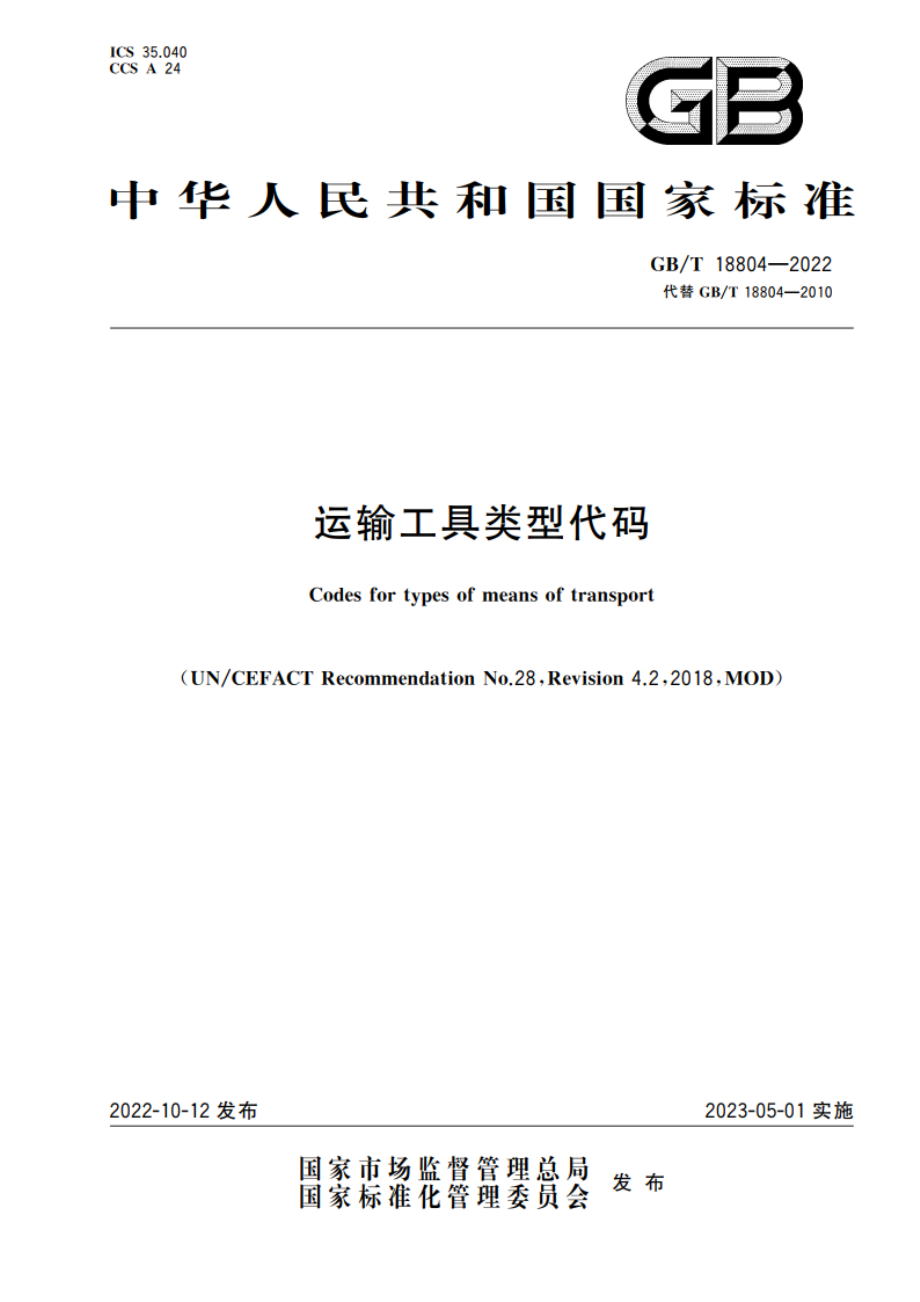 ICS 35.040
CCS A 24

GB

中华人民共和国国家标准

GB/T 18804—2022
代替 GB/T 18804—2010

运输工具类型代码

Codes for types of means of transport

（UN/CEFACT Recommendation No.28，Revision 4.2，2018，MOD）

2022-10-12 发布

2023-05-01 实施

国家市场监督管理总局
国家标准化管理委员会 发布